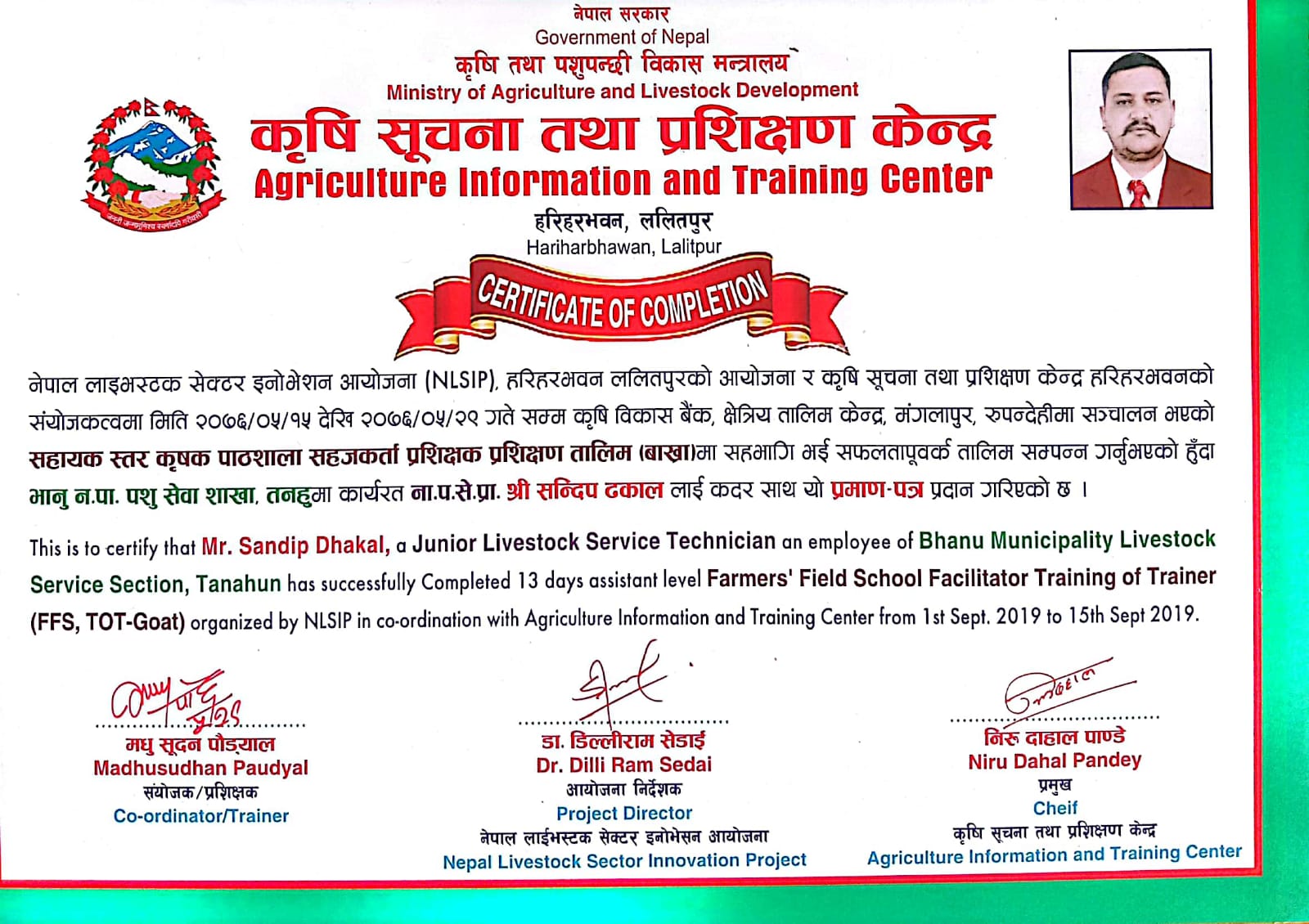 नेपाल सरकार
Government of Nepal
कृषि तथा पशुपन्छी विकास मन्त्रालय
Ministry of Agriculture and Livestock Development

कृषि सूचना तथा प्रशिक्षण केन्द्र
Agriculture Information and Training Center
हरिहरभवन, ललितपुर
Hariharbhawan, Lalitpur

CERTIFICATE OF COMPLETION

नेपाल लाइभस्टक सेक्टर इनोभेशन आयोजना (NLSIP), हरिहरभवन ललितपुरको आयोजना र कृषि सूचना तथा प्रशिक्षण केन्द्र हरिहरभवनको संयोजकत्वमा मिति २०७६/०५/१५ देखि २०७६/०५/२९ गते सम्म कृषि विकास बैंक, क्षेत्रिय तालिम केन्द्र, मंगलापुर, रुपन्देहीमा सञ्चालन भएको सहायक स्तर कृषक पाठशाला सहजकर्ता प्रशिक्षक प्रशिक्षण तालिम (बाख्रा)मा सहभागि भई सफलतापूवर्क तालिम सम्पन्न गर्नुभएको हुँदा भानु न.पा. पशु सेवा शाखा, तनहुमा कार्यरत ना.प.से.प्रा. श्री सन्दिप ढकाल लाई कदर साथ यो प्रमाण-पत्र प्रदान गरिएको छ ।

This is to certify that Mr. Sandip Dhakal, a Junior Livestock Service Technician an employee of Bhanu Municipality Livestock Service Section, Tanahun has successfully Completed 13 days assistant level Farmers' Field School Facilitator Training of Trainer (FFS, TOT-Goat) organized by NLSIP in co-ordination with Agriculture Information and Training Center from 1st Sept. 2019 to 15th Sept 2019.

मधु सूदन पौड्याल
Madhusudhan Paudyal
संयोजक/प्रशिक्षक
Co-ordinator/Trainer

डा. डिल्लीराम सेडाई
Dr. Dilli Ram Sedai
आयोजना निर्देशक
Project Director
नेपाल लाईभस्टक सेक्टर इनोभेसन आयोजना
Nepal Livestock Sector Innovation Project

निरु दाहाल पाण्डे
Niru Dahal Pandey
प्रमुख
Cheif
कृषि सूचना तथा प्रशिक्षण केन्द्र
Agriculture Information and Training Center